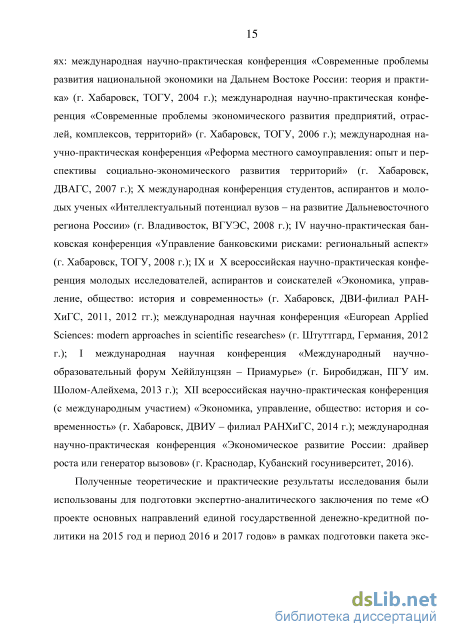 15

ях: международная научно-практическая конференция «Современные проблемы развития национальной экономики на Дальнем Востоке России: теория и практика» (г. Хабаровск, ТОГУ, 2004 г.); международная научно-практическая конференция «Современные проблемы экономического развития предприятий, отраслей, комплексов, территорий» (г. Хабаровск, ТОГУ, 2006 г.); международная научно-практическая конференция «Реформа местного самоуправления: опыт и перспективы социально-экономического развития территорий» (г. Хабаровск, ДВАГС, 2007 г.); X международная конференция студентов, аспирантов и молодых ученых «Интеллектуальный потенциал вузов – на развитие Дальневосточного региона России» (г. Владивосток, ВГУЭС, 2008 г.); IV научно-практическая банковская конференция «Управление банковскими рисками: региональный аспект» (г. Хабаровск, ТОГУ, 2008 г.); IX и X всероссийская научно-практическая конференция молодых исследователей, аспирантов и соискателей «Экономика, управление, общество: история и современность» (г. Хабаровск, ДВИ-филиал РАНХиГС, 2011, 2012 гг.); международная научная конференция «European Applied Sciences: modern approaches in scientific researches» (г. Штуттгард, Германия, 2012 г.); I международная научная конференция «Международный научно-образовательный форум Хеййлунцзян – Приамурье» (г. Биробиджан, ПГУ им. Шолом-Алейхема, 2013 г.); XII всероссийская научно-практическая конференция (с международным участием) «Экономика, управление, общество: история и современность» (г. Хабаровск, ДВИУ – филиал РАНХиГС, 2014 г.); международная научно-практическая конференция «Экономическое развитие России: драйвер роста или генератор вызовов» (г. Краснодар, Кубанский госуниверситет, 2016).

Полученные теоретические и практические результаты исследования были использованы для подготовки экспертно-аналитического заключения по теме «О проекте основных направлений единой государственной денежно-кредитной политики на 2015 год и период 2016 и 2017 годов» в рамках подготовки пакета экс-

dsLib.net
библиотека диссертаций